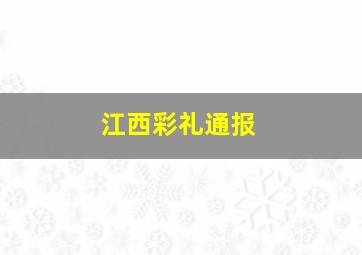 江西彩礼通报